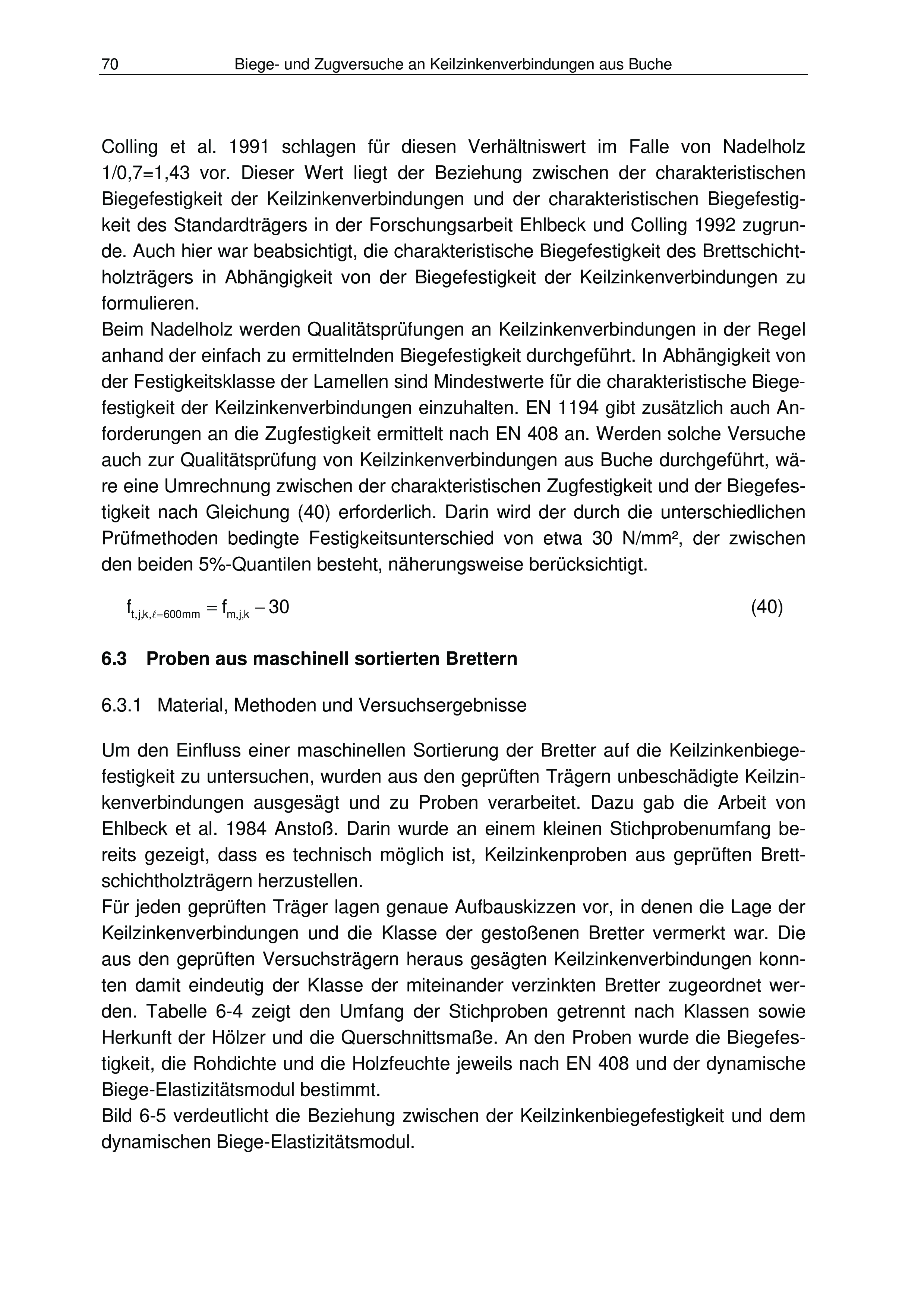 70 Biege- und Zugversuche an Keilzinkenverbindungen aus Buche

Colling et al. 1991 schlagen für diesen Verhältniswert im Falle von Nadelholz 1/0,7=1,43 vor. Dieser Wert liegt der Beziehung zwischen der charakteristischen Biegefestigkeit der Keilzinkenverbindungen und der charakteristischen Biegefestigkeit des Standardträgers in der Forschungsarbeit Ehlbeck und Colling 1992 zugrunde. Auch hier war beabsichtigt, die charakteristische Biegefestigkeit des Brettschichtholzträgers in Abhängigkeit von der Biegefestigkeit der Keilzinkenverbindungen zu formulieren.
Beim Nadelholz werden Qualitätsprüfungen an Keilzinkenverbindungen in der Regel anhand der einfach zu ermittelnden Biegefestigkeit durchgeführt. In Abhängigkeit von der Festigkeitsklasse der Lamellen sind Mindestwerte für die charakteristische Biegefestigkeit der Keilzinkenverbindungen einzuhalten. EN 1194 gibt zusätzlich auch Anforderungen an die Zugfestigkeit ermittelt nach EN 408 an. Werden solche Versuche auch zur Qualitätsprüfung von Keilzinkenverbindungen aus Buche durchgeführt, wäre eine Umrechnung zwischen der charakteristischen Zugfestigkeit und der Biegefestigkeit nach Gleichung (40) erforderlich. Darin wird der durch die unterschiedlichen Prüfmethoden bedingte Festigkeitsunterschied von etwa 30 N/mm², der zwischen den beiden 5%-Quantilen besteht, näherungsweise berücksichtigt.

$f_{t,j,k,\ell=600mm} = f_{m,j,k} - 30$ (40)

6.3 Proben aus maschinell sortierten Brettern

6.3.1 Material, Methoden und Versuchsergebnisse

Um den Einfluss einer maschinellen Sortierung der Bretter auf die Keilzinkenbiegefestigkeit zu untersuchen, wurden aus den geprüften Trägern unbeschädigte Keilzinkenverbindungen ausgesägt und zu Proben verarbeitet. Dazu gab die Arbeit von Ehlbeck et al. 1984 Anstoß. Darin wurde an einem kleinen Stichprobenumfang bereits gezeigt, dass es technisch möglich ist, Keilzinkenproben aus geprüften Brettschichtholzträgern herzustellen.
Für jeden geprüften Träger lagen genaue Aufbauskizzen vor, in denen die Lage der Keilzinkenverbindungen und die Klasse der gestoßenen Bretter vermerkt war. Die aus den geprüften Versuchsträgern heraus gesägten Keilzinkenverbindungen konnten damit eindeutig der Klasse der miteinander verzinkten Bretter zugeordnet werden. Tabelle 6-4 zeigt den Umfang der Stichproben getrennt nach Klassen sowie Herkunft der Hölzer und die Querschnittsmaße. An den Proben wurde die Biegefestigkeit, die Rohdichte und die Holzfeuchte jeweils nach EN 408 und der dynamische Biege-Elastizitätsmodul bestimmt.
Bild 6-5 verdeutlicht die Beziehung zwischen der Keilzinkenbiegefestigkeit und dem dynamischen Biege-Elastizitätsmodul.